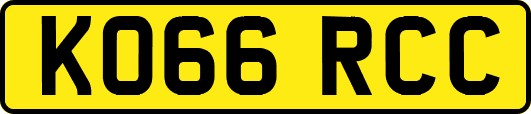 KO66 RCC